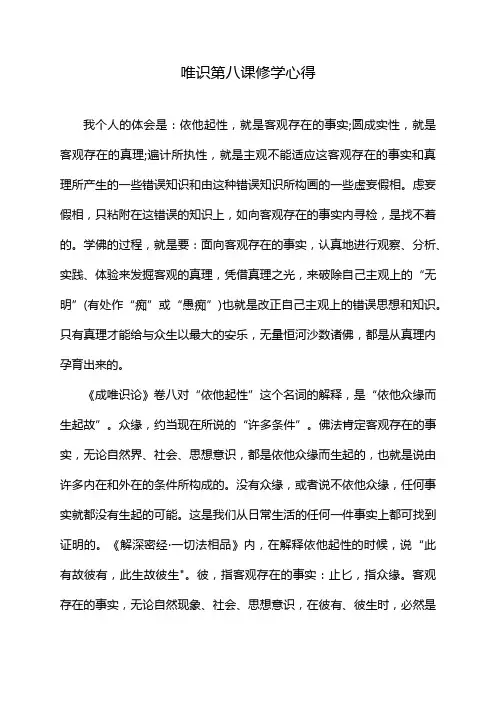 唯识第八课修学心得

我个人的体会是：依他起性，就是客观存在的事实;圆成实性，就是客观存在的真理;遍计所执性，就是主观不能适应这客观存在的事实和真理所产生的一些错误知识和由这种错误知识所构画的一些虚妄假相。虚妄假相，只粘附在这错误的知识上，如向客观存在的事实内寻检，是找不着的。学佛的过程，就是要：面向客观存在的事实，认真地进行观察、分析、实践、体验来发掘客观的真理，凭借真理之光，来破除自己主观上的“无明”(有处作“痴”或“愚痴”)也就是改正自己主观上的错误思想和知识。只有真理才能给与众生以最大的安乐，无量恒河沙数诸佛，都是从真理内孕育出来的。

《成唯识论》卷八对“依他起性”这个名词的解释，是“依他众缘而生起故”。众缘，约当现在所说的“许多条件”。佛法肯定客观存在的事实，无论自然界、社会、思想意识，都是依他众缘而生起的，也就是说由许多内在和外在的条件所构成的。没有众缘，或者说不依他众缘，任何事实就都没有生起的可能。这是我们从日常生活的任何一件事实上都可找到证明的。《解深密经·一切法相品》内，在解释依他起性的时候，说“此有故彼有，此生故彼生”。彼，指客观存在的事实：止匕，指众缘。客观存在的事实，无论自然现象、社会、思想意识，在彼有、彼生时，必然是